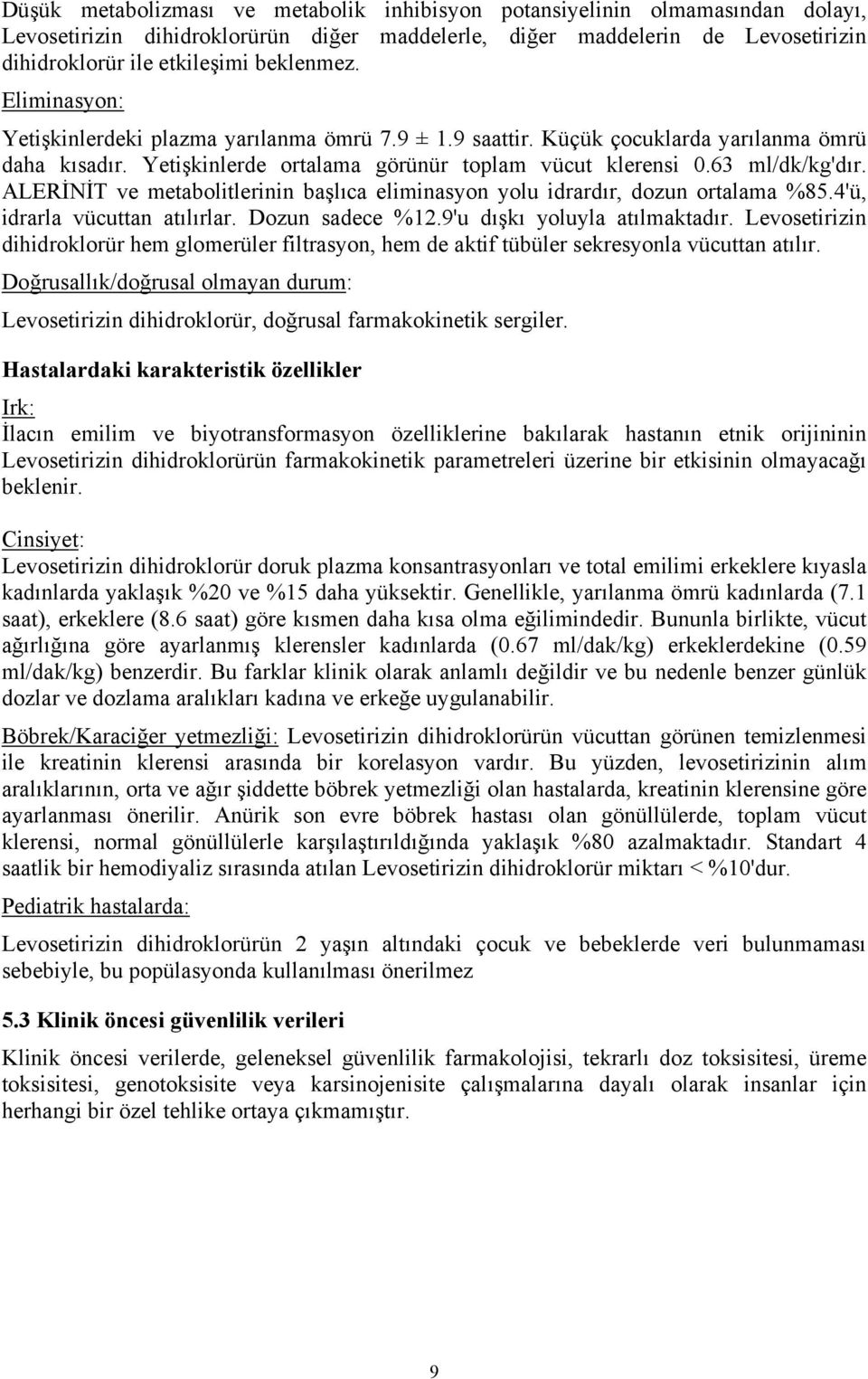 Düşük metabolizması ve metabolik inhibisyon potansiyelinin olmamasından dolayı, Levosetirizin dihidroklorürün diğer maddelerle, diğer maddelerin de Levosetirizin dihidroklorür ile etkileşimi beklenmez.

Eliminasyon:

Yetişkinlerdeki plazma yarılanma ömrü 7.9 ± 1.9 saattir. Küçük çocuklarda yarılanma ömrü daha kısadır. Yetişkinlerde ortalama görünür toplam vücut klerensi 0.63 ml/dk/kg'dır. ALERİNİT ve metabolitlerinin başlıca eliminasyon yolu idrardır, dozun ortalama %85.4'ü, idrarla vücuttan atılırlar. Dozun sadece %12.9'u dışkı yoluyla atılmaktadır. Levosetirizin dihidroklorür hem glomerüler filtrasyon, hem de aktif tübüler sekresyonla vücuttan atılır.

Doğrusallık/doğrusal olmayan durum:

Levosetirizin dihidroklorür, doğrusal farmakokinetik sergiler.

Hastalardaki karakteristik özellikler

Irk:

İlacın emilim ve biyotransformasyon özelliklerine bakılarak hastanın etnik orijininin Levosetirizin dihidroklorürün farmakokinetik parametreleri üzerine bir etkisinin olmayacağı beklenir.

Cinsiyet:

Levosetirizin dihidroklorür doruk plazma konsantrasyonları ve total emilimi erkeklere kıyasla kadınlarda yaklaşık %20 ve %15 daha yüksektir. Genellikle, yarılanma ömrü kadınlarda (7.1 saat), erkeklere (8.6 saat) göre kısmen daha kısa olma eğilimindedir. Bununla birlikte, vücut ağırlığına göre ayarlanmış klerensler kadınlarda (0.67 ml/dak/kg) erkeklerdekine (0.59 ml/dak/kg) benzerdir. Bu farklar klinik olarak anlamlı değildir ve bu nedenle benzer günlük dozlar ve dozlama aralıkları kadına ve erkeğe uygulanabilir.

Böbrek/Karaciğer yetmezliği: Levosetirizin dihidroklorürün vücuttan görünen temizlenmesi ile kreatinin klerensi arasında bir korelasyon vardır. Bu yüzden, levosetirizinin alım aralıklarının, orta ve ağır şiddette böbrek yetmezliği olan hastalarda, kreatinin klerensine göre ayarlanması önerilir. Anürik son evre böbrek hastası olan gönüllülerde, toplam vücut klerensi, normal gönüllülerle karşılaştırıldığında yaklaşık %80 azalmaktadır. Standart 4 saatlik bir hemodiyaliz sırasında atılan Levosetirizin dihidroklorür miktarı < %10'dur.

Pediatrik hastalarda:

Levosetirizin dihidroklorürün 2 yaşın altındaki çocuk ve bebeklerde veri bulunmaması sebebiyle, bu popülasyonda kullanılması önerilmez

5.3 Klinik öncesi güvenlilik verileri

Klinik öncesi verilerde, geleneksel güvenlilik farmakolojisi, tekrarlı doz toksisitesi, üreme toksisitesi, genotoksisite veya karsinojenisite çalışmalarına dayalı olarak insanlar için herhangi bir özel tehlike ortaya çıkmamıştır.

9